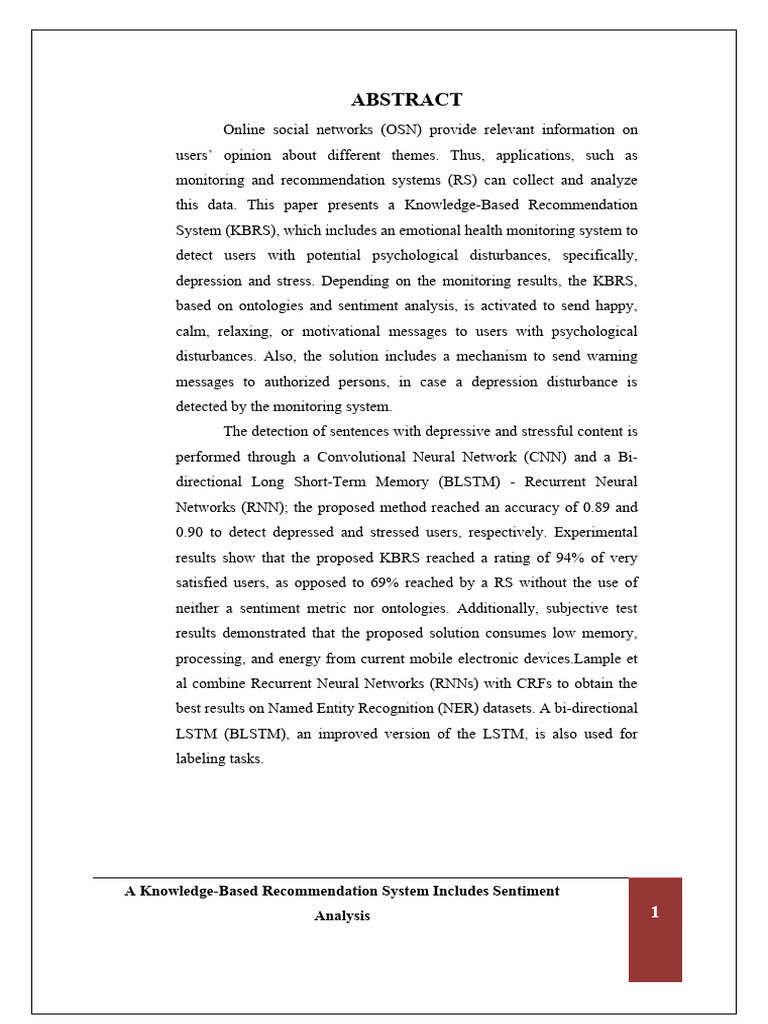 ABSTRACT

Online social networks (OSN) provide relevant information on users' opinion about different themes. Thus, applications, such as monitoring and recommendation systems (RS) can collect and analyze this data. This paper presents a Knowledge-Based Recommendation System (KBRS), which includes an emotional health monitoring system to detect users with potential psychological disturbances, specifically, depression and stress. Depending on the monitoring results, the KBRS, based on ontologies and sentiment analysis, is activated to send happy, calm, relaxing, or motivational messages to users with psychological disturbances. Also, the solution includes a mechanism to send warning messages to authorized persons, in case a depression disturbance is detected by the monitoring system.

The detection of sentences with depressive and stressful content is performed through a Convolutional Neural Network (CNN) and a Bi-directional Long Short-Term Memory (BLSTM) - Recurrent Neural Networks (RNN); the proposed method reached an accuracy of 0.89 and 0.90 to detect depressed and stressed users, respectively. Experimental results show that the proposed KBRS reached a rating of 94% of very satisfied users, as opposed to 69% reached by a RS without the use of neither a sentiment metric nor ontologies. Additionally, subjective test results demonstrated that the proposed solution consumes low memory, processing, and energy from current mobile electronic devices.Lample et al combine Recurrent Neural Networks (RNNs) with CRFs to obtain the best results on Named Entity Recognition (NER) datasets. A bi-directional LSTM (BLSTM), an improved version of the LSTM, is also used for labeling tasks.

A Knowledge-Based Recommendation System Includes Sentiment Analysis

1